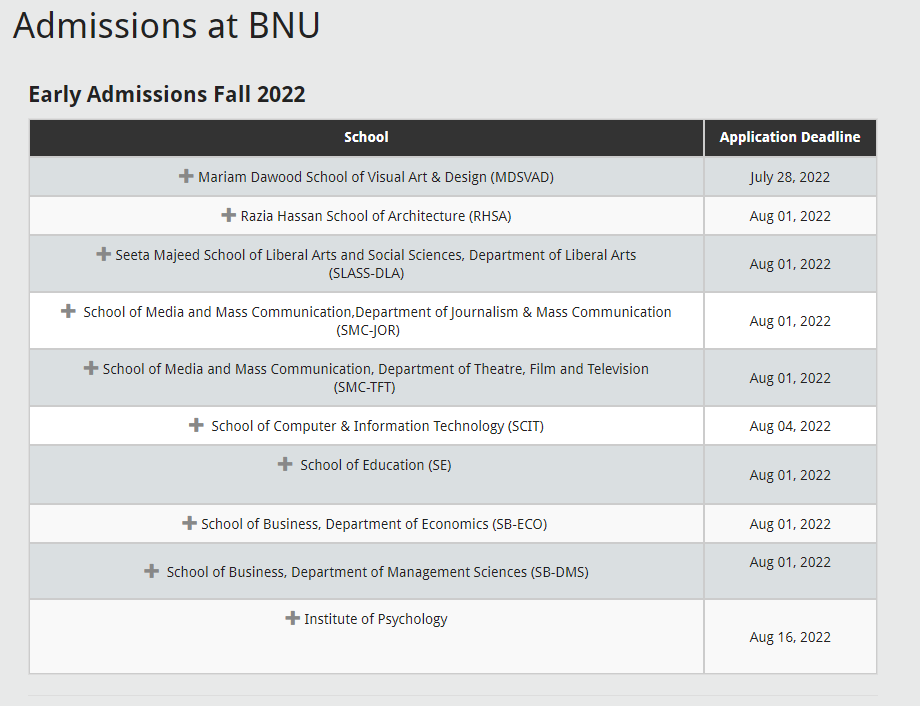 Admissions at BNU

Early Admissions Fall 2022

| School | Application Deadline |
|---|---|
| + Mariam Dawood School of Visual Art & Design (MDSVAD) | July 28, 2022 |
| + Razia Hassan School of Architecture (RHSA) | Aug 01, 2022 |
| + Seeta Majeed School of Liberal Arts and Social Sciences, Department of Liberal Arts (SLASS-DLA) | Aug 01, 2022 |
| + School of Media and Mass Communication,Department of Journalism & Mass Communication (SMC-JOR) | Aug 01, 2022 |
| + School of Media and Mass Communication, Department of Theatre, Film and Television (SMC-TFT) | Aug 01, 2022 |
| + School of Computer & Information Technology (SCIT) | Aug 04, 2022 |
| + School of Education (SE) | Aug 01, 2022 |
| + School of Business, Department of Economics (SB-ECO) | Aug 01, 2022 |
| + School of Business, Department of Management Sciences (SB-DMS) | Aug 01, 2022 |
| + Institute of Psychology | Aug 16, 2022 |